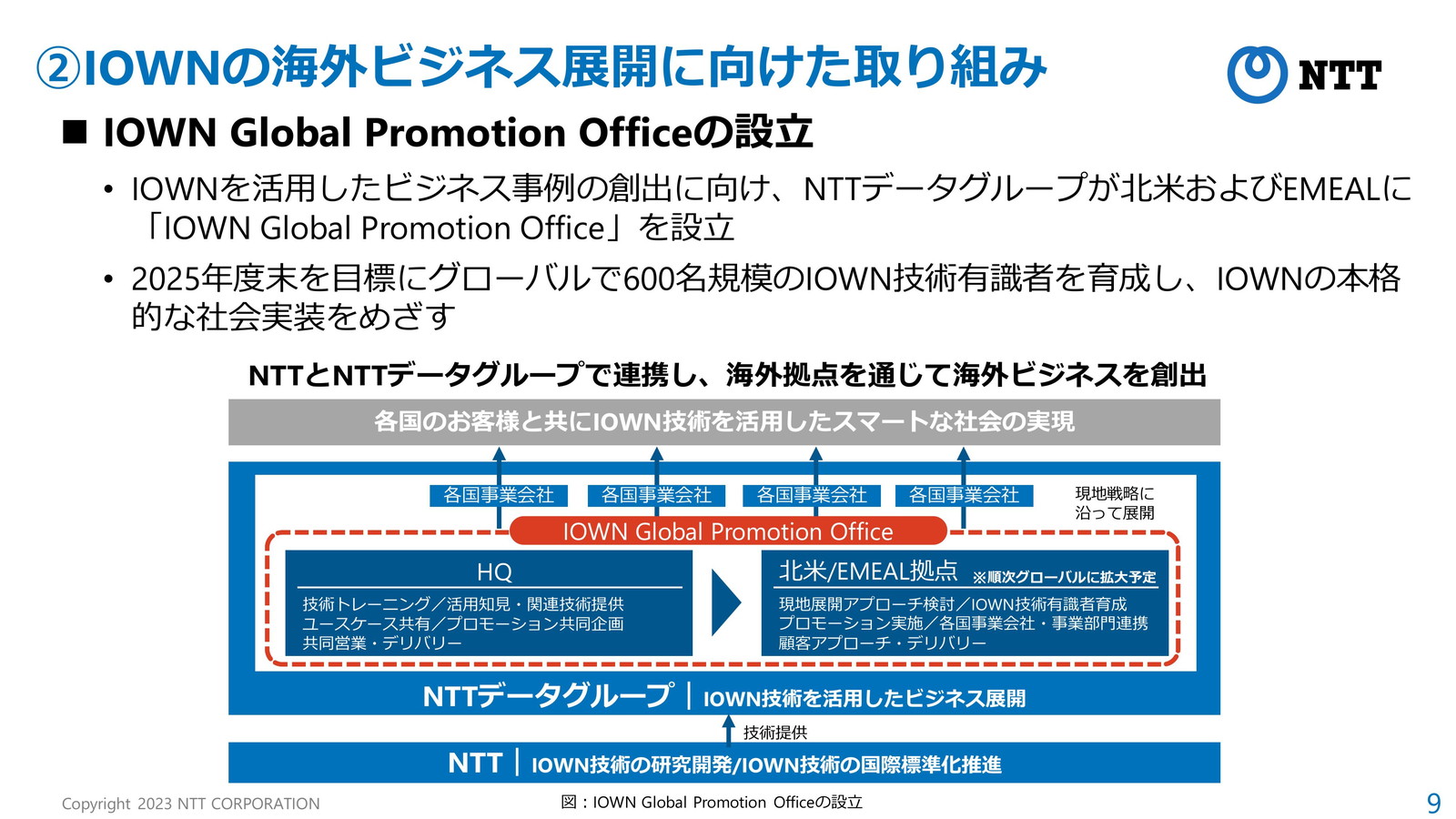 ②IOWNの海外ビジネス展開に向けた取り組み

NTT

■ IOWN Global Promotion Officeの設立

• IOWNを活用したビジネス事例の創出に向け、NTTデータグループが北米およびEMEALに「IOWN Global Promotion Office」を設立

• 2025年度末を目標にグローバルで600名規模のIOWN技術有識者を育成し、IOWNの本格的な社会実装をめざす

NTTとNTTデータグループで連携し、海外拠点を通じて海外ビジネスを創出

各国のお客様と共にIOWN技術を活用したスマートな社会の実現

各国事業会社

各国事業会社

各国事業会社

各国事業会社

現地戦略に沿って展開

IOWN Global Promotion Office

HQ

技術トレーニング／活用知見・関連技術提供
ユースケース共有／プロモーション共同企画
共同営業・デリバリー

北米/EMEAL拠点 ※順次グローバルに拡大予定

現地展開アプローチ検討／IOWN技術有識者育成
プロモーション実施／各国事業会社・事業部門連携
顧客アプローチ・デリバリー

NTTデータグループ | IOWN技術を活用したビジネス展開

技術提供

NTT | IOWN技術の研究開発/IOWN技術の国際標準化推進

Copyright 2023 NTT CORPORATION

図：IOWN Global Promotion Officeの設立

9